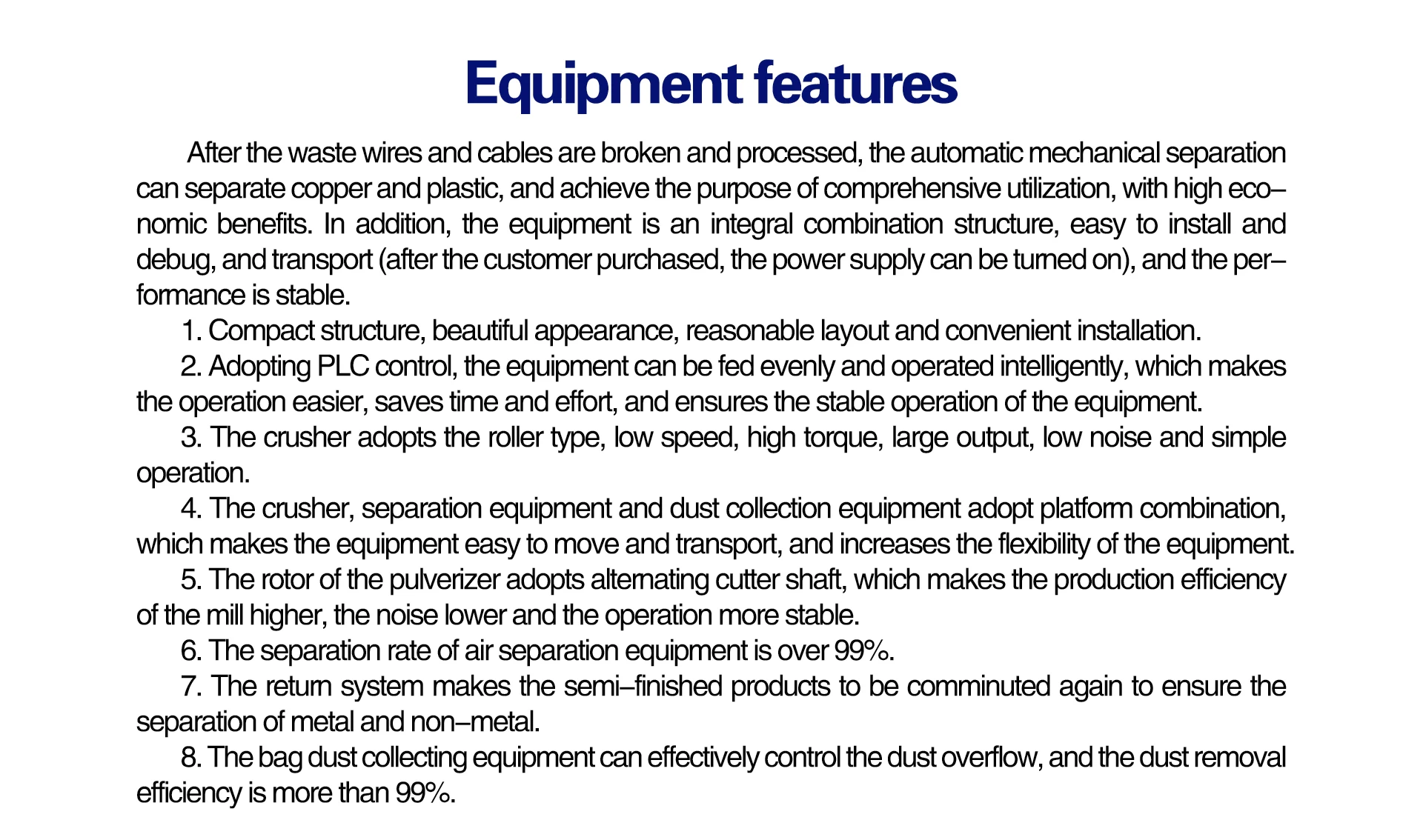 Equipment features

After the waste wires and cables are broken and processed, the automatic mechanical separation can separate copper and plastic, and achieve the purpose of comprehensive utilization, with high economic benefits. In addition, the equipment is an integral combination structure, easy to install and debug, and transport (after the customer purchased, the power supply can be turned on), and the performance is stable.

1. Compact structure, beautiful appearance, reasonable layout and convenient installation.

2. Adopting PLC control, the equipment can be fed evenly and operated intelligently, which makes the operation easier, saves time and effort, and ensures the stable operation of the equipment.

3. The crusher adopts the roller type, low speed, high torque, large output, low noise and simple operation.

4. The crusher, separation equipment and dust collection equipment adopt platform combination, which makes the equipment easy to move and transport, and increases the flexibility of the equipment.

5. The rotor of the pulverizer adopts alternating cutter shaft, which makes the production efficiency of the mill higher, the noise lower and the operation more stable.

6. The separation rate of air separation equipment is over 99%.

7. The return system makes the semi–finished products to be comminuted again to ensure the separation of metal and non–metal.

8. The bag dust collecting equipment can effectively control the dust overflow, and the dust removal efficiency is more than 99%.